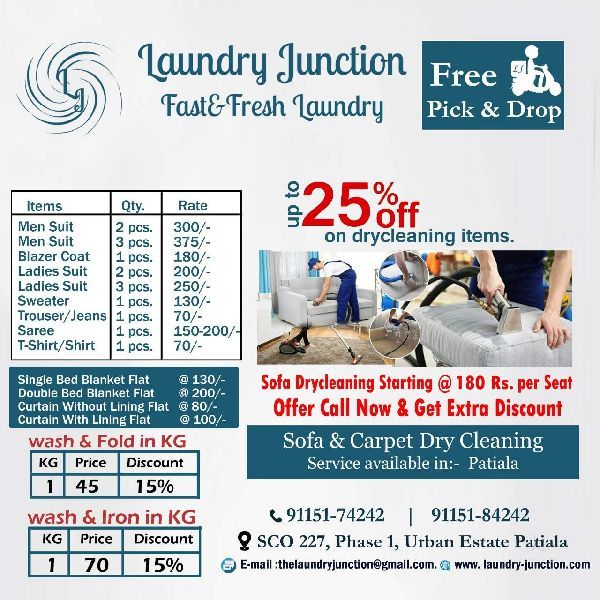 Laundry Junction
Fast&Fresh Laundry

Free
Pick & Drop

| Items | Qty. | Rate |
|---|---|---|
| Men Suit | 2 pcs. | 300/- |
| Men Suit | 3 pcs. | 375/- |
| Blazer Coat | 1 pcs. | 180/- |
| Ladies Suit | 2 pcs. | 200/- |
| Ladies Suit | 3 pcs. | 250/- |
| Sweater | 1 pcs. | 130/- |
| Trouser/Jeans | 1 pcs. | 70/- |
| Saree | 1 pcs. | 150-200/- |
| T-Shirt/Shirt | 1 pcs. | 70/- |

Single Bed Blanket Flat @ 130/-
Double Bed Blanket Flat @ 200/-
Curtain Without Lining Flat @ 80/-
Curtain With Lining Flat @ 100/-

wash & Fold in KG

| KG | Price | Discount |
|---|---|---|
| 1 | 45 | 15% |

wash & Iron in KG

| KG | Price | Discount |
|---|---|---|
| 1 | 70 | 15% |

up to 25% off
on drycleaning items.

Sofa Drycleaning Starting @ 180 Rs. per Seat
Offer Call Now & Get Extra Discount

Sofa & Carpet Dry Cleaning
Service available in:- Patiala

91151-74242 | 91151-84242
SCO 227, Phase 1, Urban Estate Patiala
E-mail :thelaundryjunction@gmail.com. www. laundry-junction.com